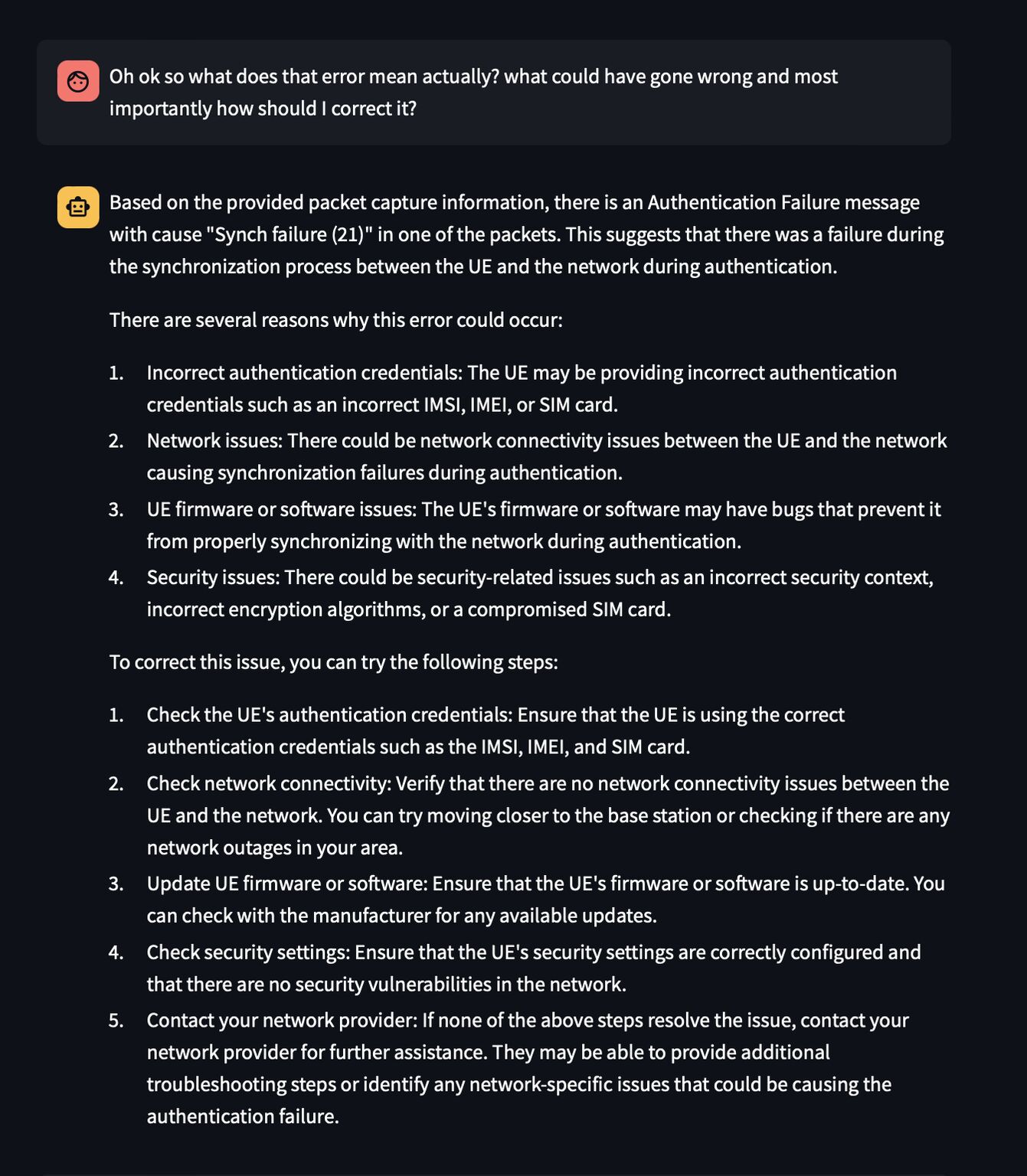 Oh ok so what does that error mean actually? what could have gone wrong and most importantly how should I correct it?

Based on the provided packet capture information, there is an Authentication Failure message with cause "Synch failure (21)" in one of the packets. This suggests that there was a failure during the synchronization process between the UE and the network during authentication.

There are several reasons why this error could occur:

1. Incorrect authentication credentials: The UE may be providing incorrect authentication credentials such as an incorrect IMSI, IMEI, or SIM card.
2. Network issues: There could be network connectivity issues between the UE and the network causing synchronization failures during authentication.
3. UE firmware or software issues: The UE's firmware or software may have bugs that prevent it from properly synchronizing with the network during authentication.
4. Security issues: There could be security-related issues such as an incorrect security context, incorrect encryption algorithms, or a compromised SIM card.

To correct this issue, you can try the following steps:

1. Check the UE's authentication credentials: Ensure that the UE is using the correct authentication credentials such as the IMSI, IMEI, and SIM card.
2. Check network connectivity: Verify that there are no network connectivity issues between the UE and the network. You can try moving closer to the base station or checking if there are any network outages in your area.
3. Update UE firmware or software: Ensure that the UE's firmware or software is up-to-date. You can check with the manufacturer for any available updates.
4. Check security settings: Ensure that the UE's security settings are correctly configured and that there are no security vulnerabilities in the network.
5. Contact your network provider: If none of the above steps resolve the issue, contact your network provider for further assistance. They may be able to provide additional troubleshooting steps or identify any network-specific issues that could be causing the authentication failure.